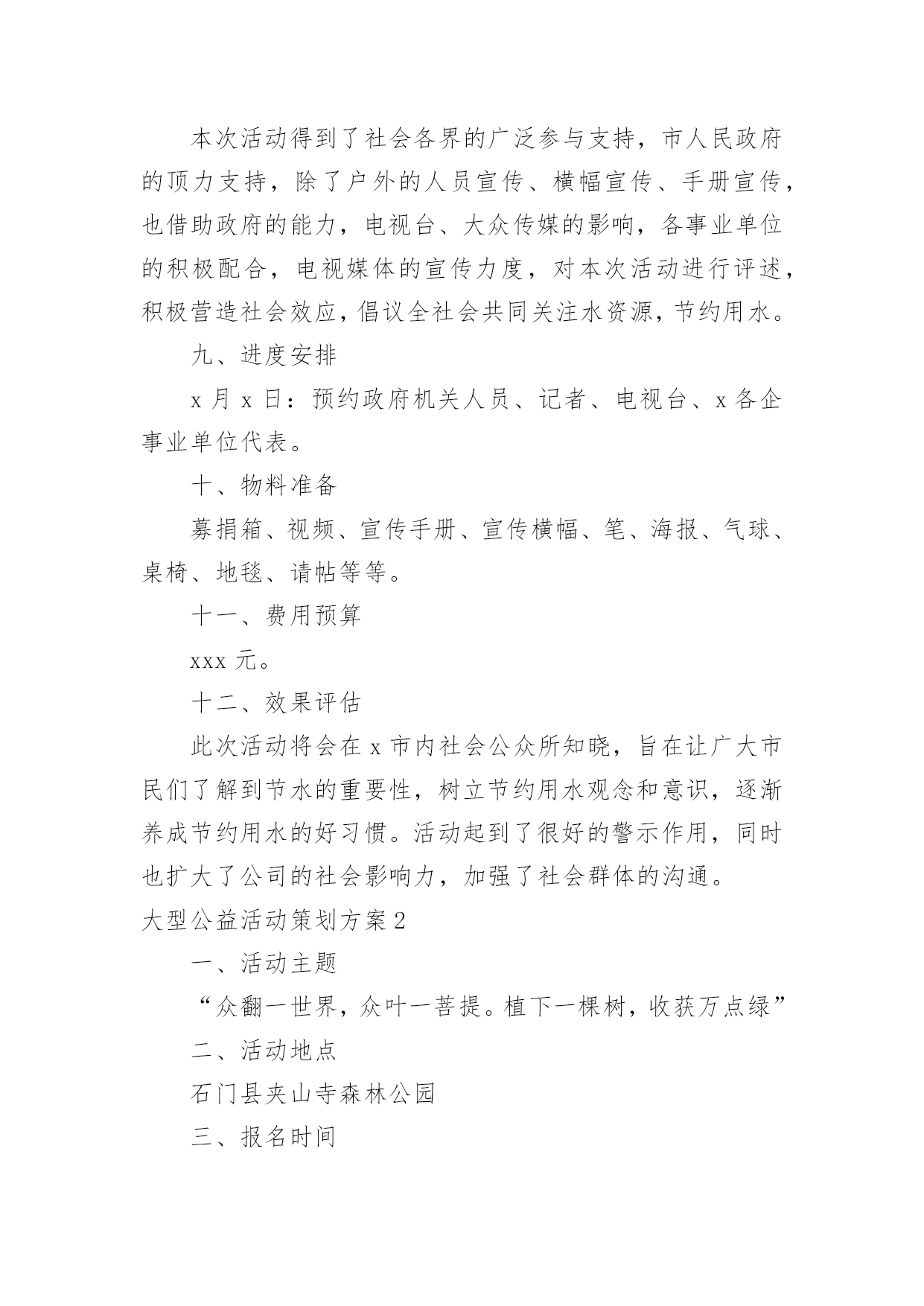 本次活动得到了社会各界的广泛参与支持，市人民政府的顶力支持，除了户外的人员宣传、横幅宣传、手册宣传，也借助政府的能力，电视台、大众传媒的影响，各事业单位的积极配合，电视媒体的宣传力度，对本次活动进行评述，积极营造社会效应，倡议全社会共同关注水资源，节约用水。

九、进度安排

x 月 x 日：预约政府机关人员、记者、电视台、x 各企事业单位代表。

十、物料准备

募捐箱、视频、宣传手册、宣传横幅、笔、海报、气球、桌椅、地毯、请帖等等。

十一、费用预算

xxx 元。

十二、效果评估

此次活动将会在 x 市内社会公众所知晓，旨在让广大市民们了解到节水的重要性，树立节约用水观念和意识，逐渐养成节约用水的好习惯。活动起到了很好的警示作用，同时也扩大了公司的社会影响力，加强了社会群体的沟通。

大型公益活动策划方案 2

一、活动主题

“众翻一世界，众叶一菩提。植下一棵树，收获万点绿”

二、活动地点

石门县夹山寺森林公园

三、报名时间